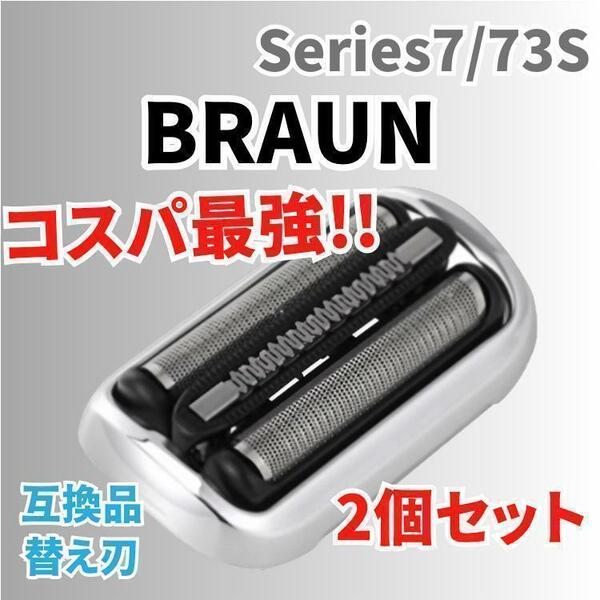 Series7/73S

BRAUN

コスパ最強!!

互換品
替え刃

2個セット